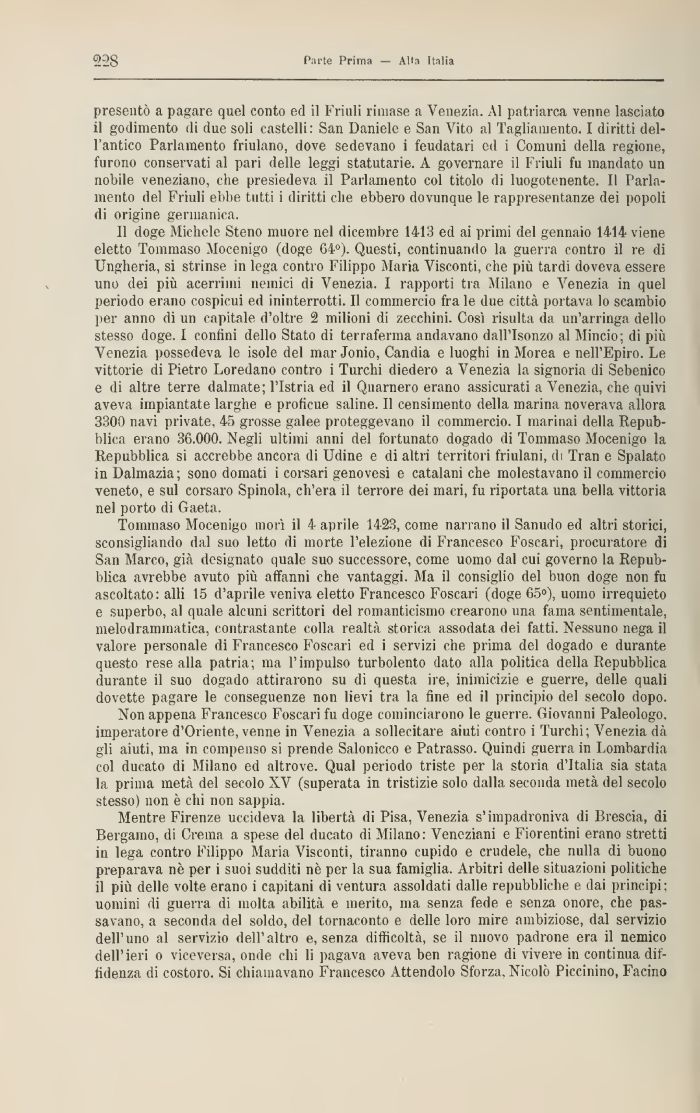 228 Parte Prima — Alta Italia

presentò a pagare quel conto ed il Friuli rimase a Venezia. Al patriarca venne lasciato il godimento di due soli castelli: San Daniele e San Vito al Tagliamento. I diritti dell'antico Parlamento friulano, dove sedevano i feudatari ed i Comuni della regione, furono conservati al pari delle leggi statutarie. A governare il Friuli fu mandato un nobile veneziano, che presiedeva il Parlamento col titolo di luogotenente. Il Parlamento del Friuli ebbe tutti i diritti che ebbero dovunque le rappresentanze dei popoli di origine germanica.

Il doge Michele Steno muore nel dicembre 1413 ed ai primi del gennaio 1414 viene eletto Tommaso Mocenigo (doge 64°). Questi, continuando la guerra contro il re di Ungheria, si strinse in lega contro Filippo Maria Visconti, che più tardi doveva essere uno dei più acerrimi nemici di Venezia. I rapporti tra Milano e Venezia in quel periodo erano cospicui ed ininterrotti. Il commercio fra le due città portava lo scambio per anno di un capitale d'oltre 2 milioni di zecchini. Così risulta da un'arringa dello stesso doge. I confini dello Stato di terraferma andavano dall'Isonzo al Mincio; di più Venezia possedeva le isole del mar Jonio, Candia e luoghi in Morea e nell'Epiro. Le vittorie di Pietro Loredano contro i Turchi diedero a Venezia la signoria di Sebenico e di altre terre dalmate; l'Istria ed il Quarnero erano assicurati a Venezia, che quivi aveva impiantate larghe e proficue saline. Il censimento della marina noverava allora 3300 navi private, 45 grosse galee proteggevano il commercio. I marinai della Repubblica erano 36.000. Negli ultimi anni del fortunato dogado di Tommaso Mocenigo la Repubblica si accrebbe ancora di Udine e di altri territori friulani, di Tran e Spalato in Dalmazia; sono domati i corsari genovesi e catalani che molestavano il commercio veneto, e sul corsaro Spinola, ch'era il terrore dei mari, fu riportata una bella vittoria nel porto di Gaeta.

Tommaso Mocenigo morì il 4 aprile 1423, come narrano il Sanudo ed altri storici, sconsigliando dal suo letto di morte l'elezione di Francesco Foscari, procuratore di San Marco, già designato quale suo successore, come uomo dal cui governo la Repubblica avrebbe avuto più affanni che vantaggi. Ma il consiglio del buon doge non fu ascoltato: alli 15 d'aprile veniva eletto Francesco Foscari (doge 65°), uomo irrequieto e superbo, al quale alcuni scrittori del romanticismo crearono una fama sentimentale, melodrammatica, contrastante colla realtà storica assodata dei fatti. Nessuno nega il valore personale di Francesco Foscari ed i servizi che prima del dogado e durante questo rese alla patria; ma l'impulso turbolento dato alla politica della Repubblica durante il suo dogado attirarono su di questa ire, inimicizie e guerre, delle quali dovette pagare le conseguenze non lievi tra la fine ed il principio del secolo dopo.

Non appena Francesco Foscari fu doge cominciarono le guerre. Giovanni Paleologo, imperatore d'Oriente, venne in Venezia a sollecitare aiuti contro i Turchi; Venezia dà gli aiuti, ma in compenso si prende Salonicco e Patrasso. Quindi guerra in Lombardia col ducato di Milano ed altrove. Qual periodo triste per la storia d'Italia sia stata la prima metà del secolo XV (superata in tristizie solo dalla seconda metà del secolo stesso) non è chi non sappia.

Mentre Firenze uccideva la libertà di Pisa, Venezia s'impadroniva di Brescia, di Bergamo, di Crema a spese del ducato di Milano: Veneziani e Fiorentini erano stretti in lega contro Filippo Maria Visconti, tiranno cupido e crudele, che nulla di buono preparava nè per i suoi sudditi nè per la sua famiglia. Arbitri delle situazioni politiche il più delle volte erano i capitani di ventura assoldati dalle repubbliche e dai principi; uomini di guerra di molta abilità e merito, ma senza fede e senza onore, che passavano, a seconda del soldo, del tornaconto e delle loro mire ambiziose, dal servizio dell'uno al servizio dell'altro e, senza difficoltà, se il nuovo padrone era il nemico dell'ieri o viceversa, onde chi li pagava aveva ben ragione di vivere in continua diffidenza di costoro. Si chiamavano Francesco Attendolo Sforza, Nicolò Piccinino, Facino